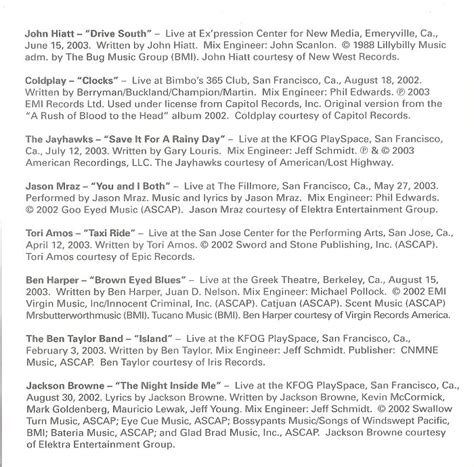 John Hiatt – "Drive South" – Live at Ex'pression Center for New Media, Emeryville, Ca., June 15, 2003. Written by John Hiatt. Mix Engineer: John Scanlon. © 1988 Lillybilly Music adm. by The Bug Music Group (BMI). John Hiatt courtesy of New West Records.

Coldplay – "Clocks" – Live at Bimbo's 365 Club, San Francisco, Ca., August 18, 2002. Written by Berryman/Buckland/Champion/Martin. Mix Engineer: Phil Edwards. ℗ 2003 EMI Records Ltd. Used under license from Capitol Records, Inc. Original version from the "A Rush of Blood to the Head" album 2002. Coldplay courtesy of Capitol Records.

The Jayhawks – "Save It For A Rainy Day" – Live at the KFOG PlaySpace, San Francisco, Ca., July 12, 2003. Written by Gary Louris. Mix Engineer: Jeff Schmidt. ℗ & © 2003 American Recordings, LLC. The Jayhawks courtesy of American/Lost Highway.

Jason Mraz – "You and I Both" – Live at The Fillmore, San Francisco, Ca., May 27, 2003. Performed by Jason Mraz. Music and lyrics by Jason Mraz. Mix Engineer: Phil Edwards. © 2002 Goo Eyed Music (ASCAP). Jason Mraz courtesy of Elektra Entertainment Group.

Tori Amos – "Taxi Ride" – Live at the San Jose Center for the Performing Arts, San Jose, Ca., April 12, 2003. Written by Tori Amos. © 2002 Sword and Stone Publishing, Inc. (ASCAP). Tori Amos courtesy of Epic Records.

Ben Harper – "Brown Eyed Blues" – Live at the Greek Theatre, Berkeley, Ca., August 15, 2003. Written by Ben Harper, Juan D. Nelson. Mix Engineer: Michael Pollock. © 2002 EMI Virgin Music, Inc/Innocent Criminal, Inc. (ASCAP). Catjuan (ASCAP). Scent Music (ASCAP) Mrsbutterworthmusic (BMI). Tucano Music (BMI). Ben Harper courtesy of Virgin Records America.

The Ben Taylor Band – "Island" – Live at the KFOG PlaySpace, San Francisco, Ca., February 3, 2003. Written by Ben Taylor. Mix Engineer: Jeff Schmidt. Publisher: CNMNE Music, ASCAP. Ben Taylor courtesy of Iris Records.

Jackson Browne – "The Night Inside Me" – Live at the KFOG PlaySpace, San Francisco, Ca., August 30, 2002. Lyrics by Jackson Browne. Written by Jackson Browne, Kevin McCormick, Mark Goldenberg, Mauricio Lewak, Jeff Young. Mix Engineer: Jeff Schmidt. © 2002 Swallow Turn Music, ASCAP; Eye Cue Music, ASCAP; Bossypants Music/Songs of Windswept Pacific, BMI; Bateria Music, ASCAP; and Glad Brad Music, Inc., ASCAP. Jackson Browne courtesy of Elektra Entertainment Group.